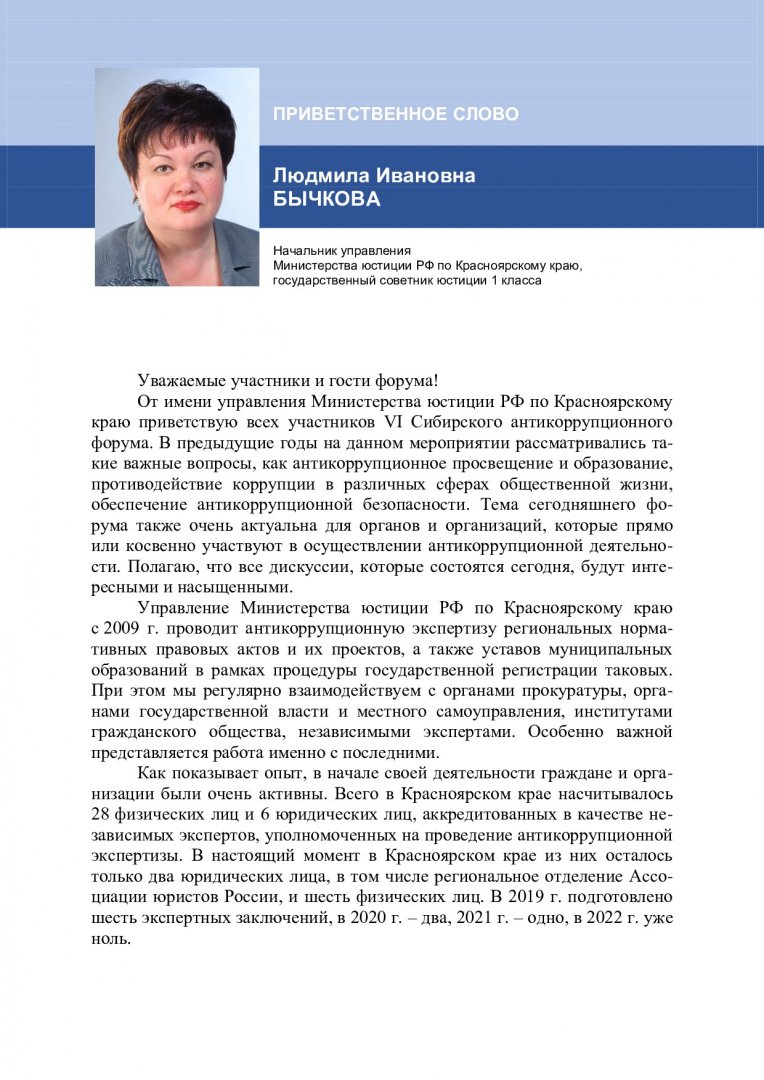 ПРИВЕТСТВЕННОЕ СЛОВО

Людмила Ивановна
БЫЧКОВА

Начальник управления
Министерства юстиции РФ по Красноярскому краю,
государственный советник юстиции 1 класса

Уважаемые участники и гости форума!

От имени управления Министерства юстиции РФ по Красноярскому краю приветствую всех участников VI Сибирского антикоррупционного форума. В предыдущие годы на данном мероприятии рассматривались такие важные вопросы, как антикоррупционное просвещение и образование, противодействие коррупции в различных сферах общественной жизни, обеспечение антикоррупционной безопасности. Тема сегодняшнего форума также очень актуальна для органов и организаций, которые прямо или косвенно участвуют в осуществлении антикоррупционной деятельности. Полагаю, что все дискуссии, которые состоятся сегодня, будут интересными и насыщенными.

Управление Министерства юстиции РФ по Красноярскому краю с 2009 г. проводит антикоррупционную экспертизу региональных нормативных правовых актов и их проектов, а также уставов муниципальных образований в рамках процедуры государственной регистрации таковых. При этом мы регулярно взаимодействуем с органами прокуратуры, органами государственной власти и местного самоуправления, институтами гражданского общества, независимыми экспертами. Особенно важной представляется работа именно с последними.

Как показывает опыт, в начале своей деятельности граждане и организации были очень активны. Всего в Красноярском крае насчитывалось 28 физических лиц и 6 юридических лиц, аккредитованных в качестве независимых экспертов, уполномоченных на проведение антикоррупционной экспертизы. В настоящий момент в Красноярском крае из них осталось только два юридических лица, в том числе региональное отделение Ассоциации юристов России, и шесть физических лиц. В 2019 г. подготовлено шесть экспертных заключений, в 2020 г. – два, 2021 г. – одно, в 2022 г. уже ноль.